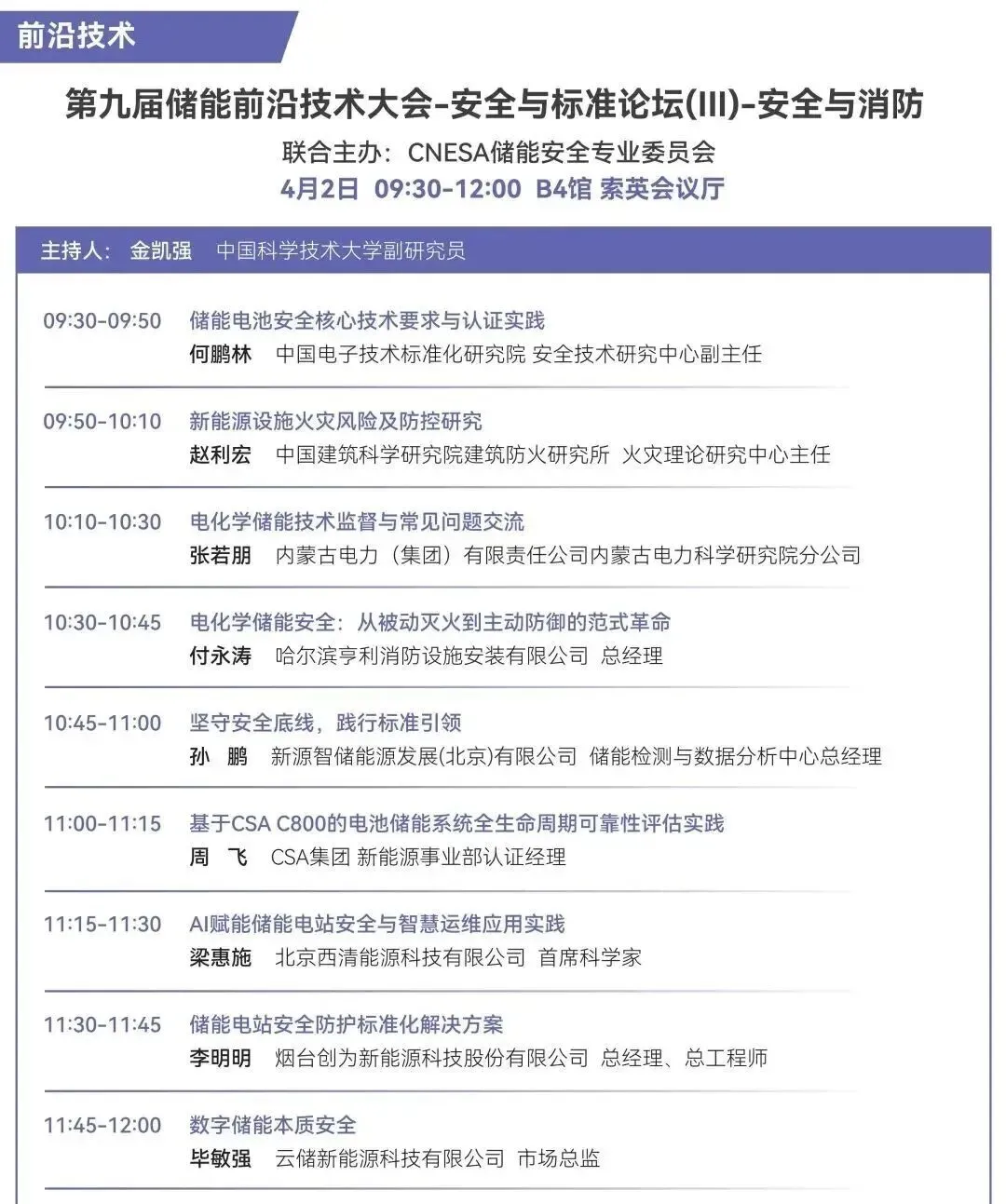 前沿技术

第九届储能前沿技术大会-安全与标准论坛(III)-安全与消防

联合主办：CNESA储能安全专业委员会

4月2日 09:30-12:00 B4馆 索英会议厅

主持人： 金凯强 中国科学技术大学副研究员

09:30-09:50 储能电池安全核心技术要求与认证实践
何鹏林 中国电子技术标准化研究院 安全技术研究中心副主任

09:50-10:10 新能源设施火灾风险及防控研究
赵利宏 中国建筑科学研究院建筑防火研究所 火灾理论研究中心主任

10:10-10:30 电化学储能技术监督与常见问题交流
张若朋 内蒙古电力（集团）有限责任公司内蒙古电力科学研究院分公司

10:30-10:45 电化学储能安全：从被动灭火到主动防御的范式革命
付永涛 哈尔滨亨利消防设施安装有限公司 总经理

10:45-11:00 坚守安全底线，践行标准引领
孙 鹏 新源智储能源发展(北京)有限公司 储能检测与数据分析中心总经理

11:00-11:15 基于CSA C800的电池储能系统全生命周期可靠性评估实践
周 飞 CSA集团 新能源事业部认证经理

11:15-11:30 AI赋能储能电站安全与智慧运维应用实践
梁惠施 北京西清能源科技有限公司 首席科学家

11:30-11:45 储能电站安全防护标准化解决方案
李明明 烟台创为新能源科技股份有限公司 总经理、总工程师

11:45-12:00 数字储能本质安全
毕敏强 云储新能源科技有限公司 市场总监